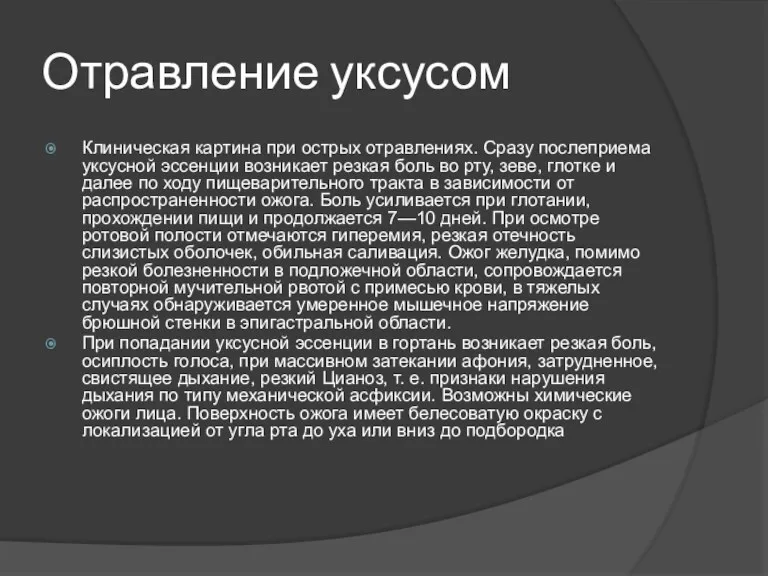 Отравление уксусом

Клиническая картина при острых отравлениях. Сразу послеприема уксусной эссенции возникает резкая боль во рту, зеве, глотке и далее по ходу пищеварительного тракта в зависимости от распространенности ожога. Боль усиливается при глотании, прохождении пищи и продолжается 7—10 дней. При осмотре ротовой полости отмечаются гиперемия, резкая отечность слизистых оболочек, обильная саливация. Ожог желудка, помимо резкой болезненности в подложечной области, сопровождается повторной мучительной рвотой с примесью крови, в тяжелых случаях обнаруживается умеренное мышечное напряжение брюшной стенки в эпигастральной области.

При попадании уксусной эссенции в гортань возникает резкая боль, осиплость голоса, при массивном затекании афония, затрудненное, свистящее дыхание, резкий Цианоз, т. е. признаки нарушения дыхания по типу механической асфиксии. Возможны химические ожоги лица. Поверхность ожога имеет белесоватую окраску с локализацией от угла рта до уха или вниз до подбородка